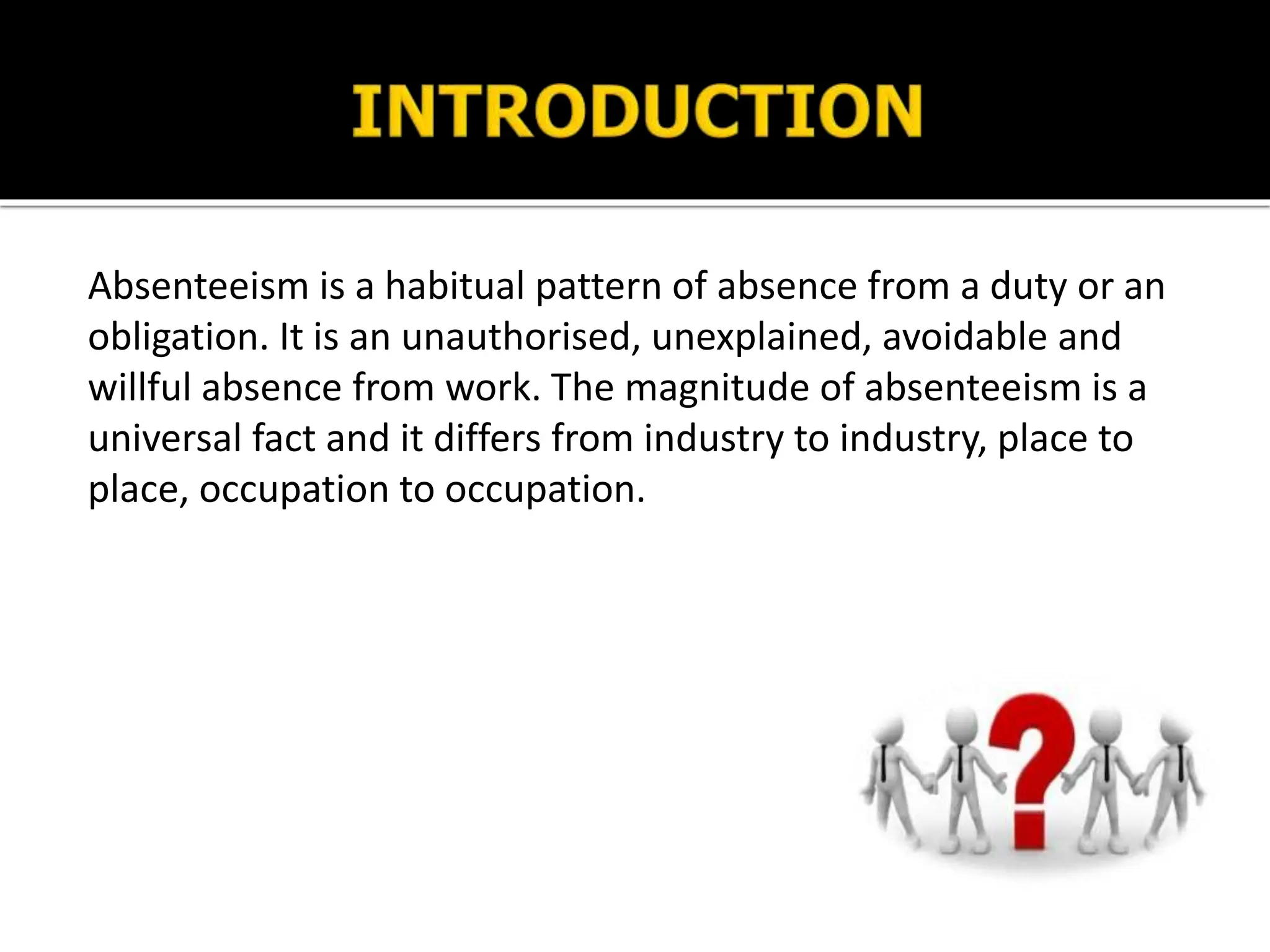 INTRODUCTION

Absenteeism is a habitual pattern of absence from a duty or an obligation. It is an unauthorised, unexplained, avoidable and willful absence from work. The magnitude of absenteeism is a universal fact and it differs from industry to industry, place to place, occupation to occupation.

?